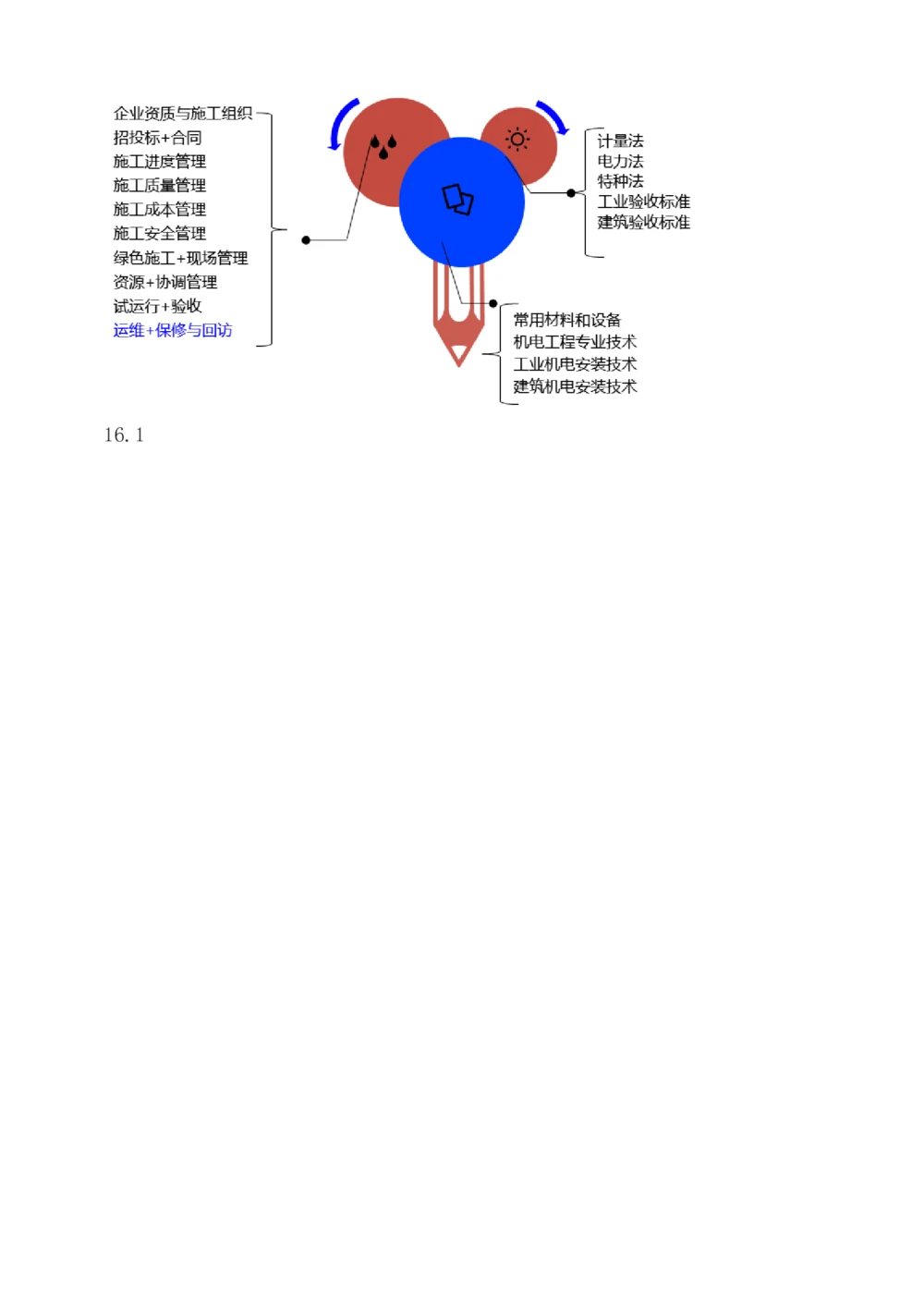 企业资质与施工组织
招投标+合同
施工进度管理
施工质量管理
施工成本管理
施工安全管理
绿色施工+现场管理
资源+协调管理
试运行+验收
运维+保修与回访

计量法
电力法
特种法
工业验收标准
建筑验收标准

常用材料和设备
机电工程专业技术
工业机电安装技术
建筑机电安装技术

16.1